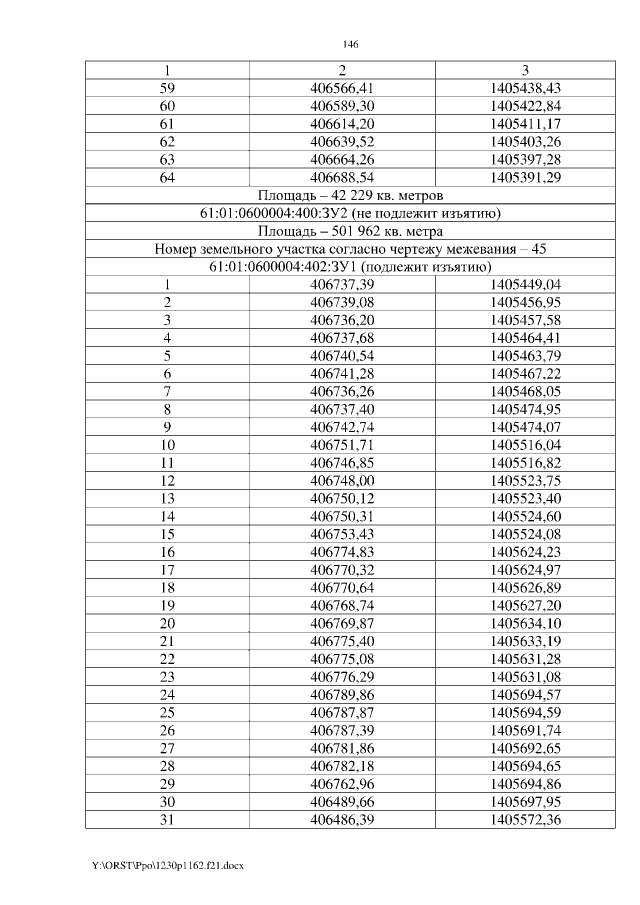 146

| 1 | 2 | 3 |
|---|---|---|
| 59 | 406566,41 | 1405438,43 |
| 60 | 406589,30 | 1405422,84 |
| 61 | 406614,20 | 1405411,17 |
| 62 | 406639,52 | 1405403,26 |
| 63 | 406664,26 | 1405397,28 |
| 64 | 406688,54 | 1405391,29 |
| Площадь – 42 229 кв. метров | | |
| 61:01:0600004:400:ЗУ2 (не подлежит изъятию) | | |
| Площадь – 501 962 кв. метра | | |
| Номер земельного участка согласно чертежу межевания – 45 | | |
| 61:01:0600004:402:ЗУ1 (подлежит изъятию) | | |
| 1 | 406737,39 | 1405449,04 |
| 2 | 406739,08 | 1405456,95 |
| 3 | 406736,20 | 1405457,58 |
| 4 | 406737,68 | 1405464,41 |
| 5 | 406740,54 | 1405463,79 |
| 6 | 406741,28 | 1405467,22 |
| 7 | 406736,26 | 1405468,05 |
| 8 | 406737,40 | 1405474,95 |
| 9 | 406742,74 | 1405474,07 |
| 10 | 406751,71 | 1405516,04 |
| 11 | 406746,85 | 1405516,82 |
| 12 | 406748,00 | 1405523,75 |
| 13 | 406750,12 | 1405523,40 |
| 14 | 406750,31 | 1405524,60 |
| 15 | 406753,43 | 1405524,08 |
| 16 | 406774,83 | 1405624,23 |
| 17 | 406770,32 | 1405624,97 |
| 18 | 406770,64 | 1405626,89 |
| 19 | 406768,74 | 1405627,20 |
| 20 | 406769,87 | 1405634,10 |
| 21 | 406775,40 | 1405633,19 |
| 22 | 406775,08 | 1405631,28 |
| 23 | 406776,29 | 1405631,08 |
| 24 | 406789,86 | 1405694,57 |
| 25 | 406787,87 | 1405694,59 |
| 26 | 406787,39 | 1405691,74 |
| 27 | 406781,86 | 1405692,65 |
| 28 | 406782,18 | 1405694,65 |
| 29 | 406762,96 | 1405694,86 |
| 30 | 406489,66 | 1405697,95 |
| 31 | 406486,39 | 1405572,36 |

Y:\ORST\Ppo\1230p1162.f21.docx